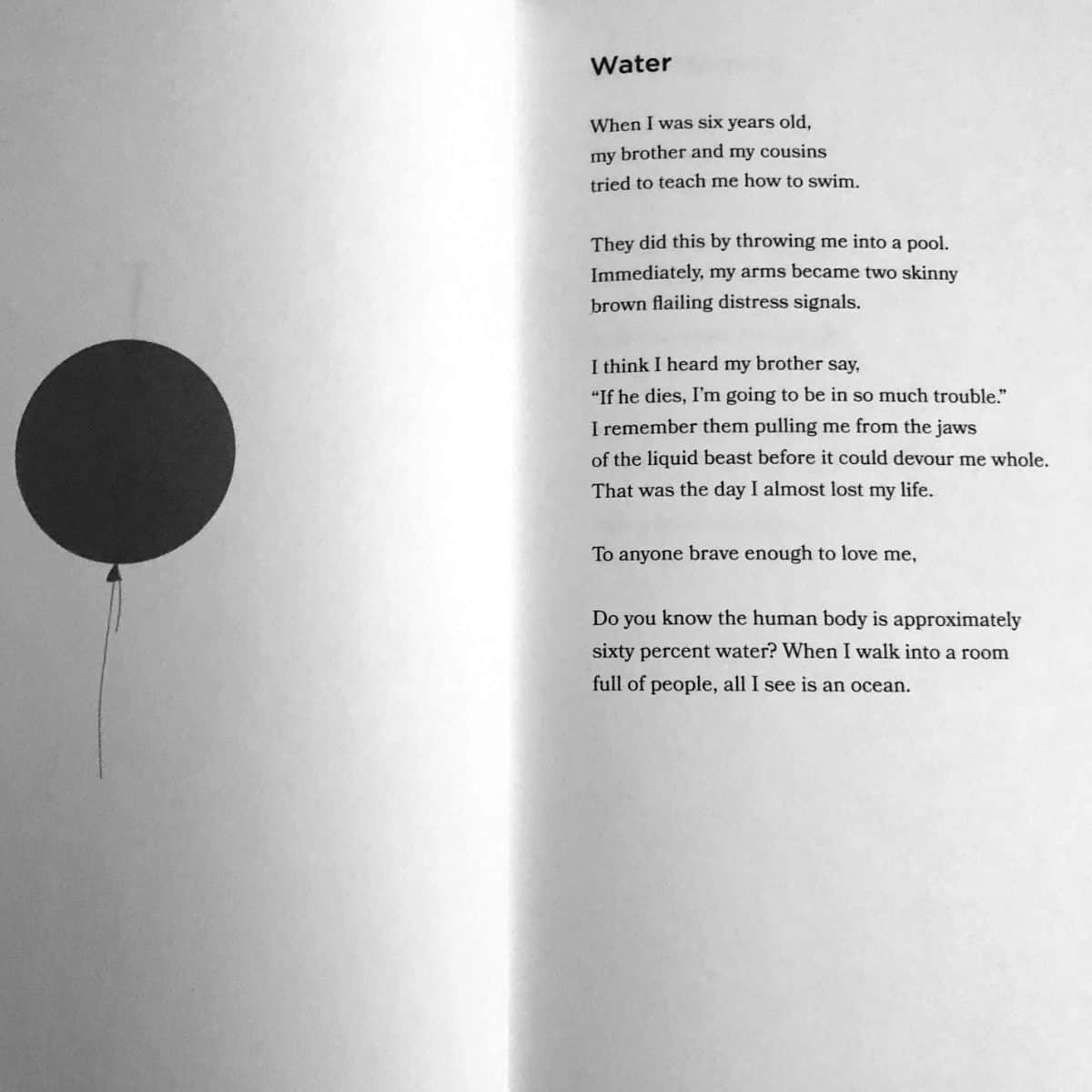 Water

When I was six years old,
my brother and my cousins
tried to teach me how to swim.

They did this by throwing me into a pool.
Immediately, my arms became two skinny
brown flailing distress signals.

I think I heard my brother say,
“If he dies, I’m going to be in so much trouble.”
I remember them pulling me from the jaws
of the liquid beast before it could devour me whole.
That was the day I almost lost my life.

To anyone brave enough to love me,

Do you know the human body is approximately
sixty percent water? When I walk into a room
full of people, all I see is an ocean.